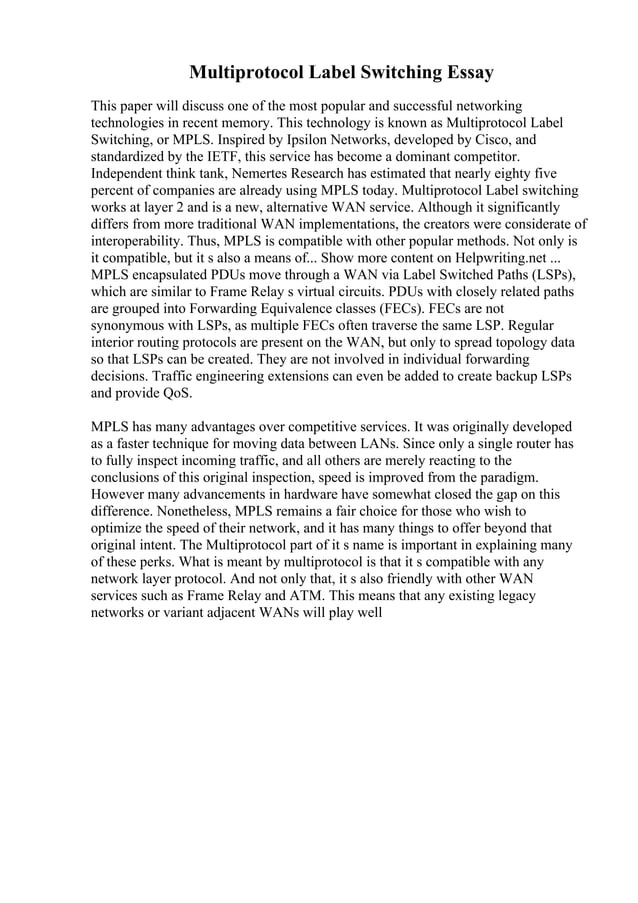 Multiprotocol Label Switching Essay

This paper will discuss one of the most popular and successful networking technologies in recent memory. This technology is known as Multiprotocol Label Switching, or MPLS. Inspired by Ipsilon Networks, developed by Cisco, and standardized by the IETF, this service has become a dominant competitor. Independent think tank, Nemertes Research has estimated that nearly eighty five percent of companies are already using MPLS today. Multiprotocol Label switching works at layer 2 and is a new, alternative WAN service. Although it significantly differs from more traditional WAN implementations, the creators were considerate of interoperability. Thus, MPLS is compatible with other popular methods. Not only is it compatible, but it s also a means of... Show more content on Helpwriting.net ... MPLS encapsulated PDUs move through a WAN via Label Switched Paths (LSPs), which are similar to Frame Relay s virtual circuits. PDUs with closely related paths are grouped into Forwarding Equivalence classes (FECs). FECs are not synonymous with LSPs, as multiple FECs often traverse the same LSP. Regular interior routing protocols are present on the WAN, but only to spread topology data so that LSPs can be created. They are not involved in individual forwarding decisions. Traffic engineering extensions can even be added to create backup LSPs and provide QoS.

MPLS has many advantages over competitive services. It was originally developed as a faster technique for moving data between LANs. Since only a single router has to fully inspect incoming traffic, and all others are merely reacting to the conclusions of this original inspection, speed is improved from the paradigm. However many advancements in hardware have somewhat closed the gap on this difference. Nonetheless, MPLS remains a fair choice for those who wish to optimize the speed of their network, and it has many things to offer beyond that original intent. The Multiprotocol part of it s name is important in explaining many of these perks. What is meant by multiprotocol is that it s compatible with any network layer protocol. And not only that, it s also friendly with other WAN services such as Frame Relay and ATM. This means that any existing legacy networks or variant adjacent WANs will play well